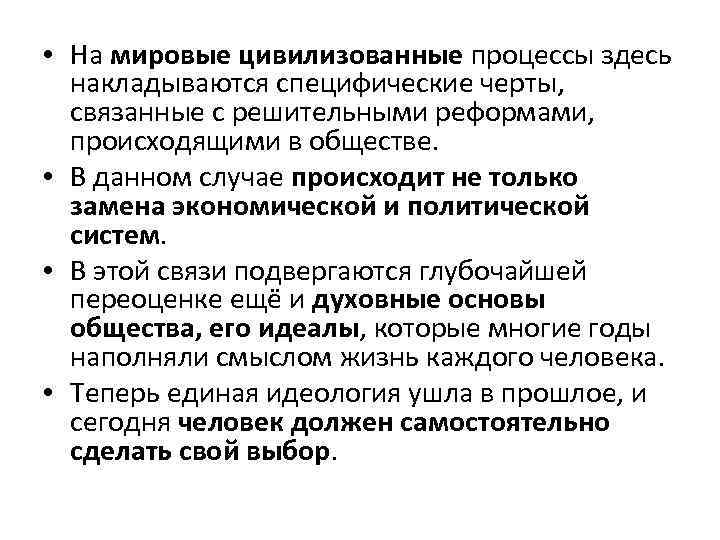 • На мировые цивилизованные процессы здесь накладываются специфические черты, связанные с решительными реформами, происходящими в обществе.

• В данном случае происходит не только замена экономической и политической систем.

• В этой связи подвергаются глубочайшей переоценке ещё и духовные основы общества, его идеалы, которые многие годы наполняли смыслом жизнь каждого человека.

• Теперь единая идеология ушла в прошлое, и сегодня человек должен самостоятельно сделать свой выбор.